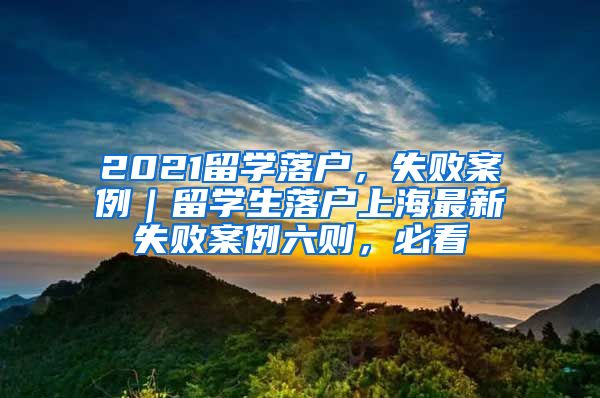 2021留学落户，失败案例｜留学生落户上海最新失败案例六则，必看